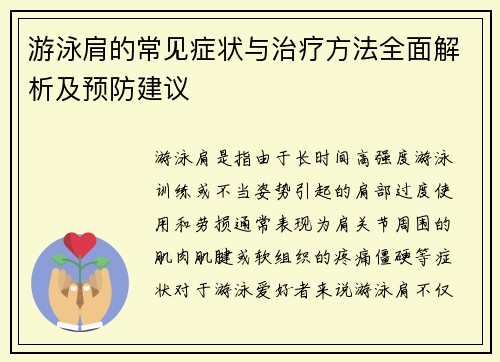 游泳肩的常见症状与治疗方法全面解析及预防建议

游泳肩是指由于长时间高强度游泳训练或不当姿势引起的肩部过度使用和劳损通常表现为肩关节周围的肌肉肌腱或软组织的疼痛僵硬等症状对于游泳爱好者来说游泳肩不仅